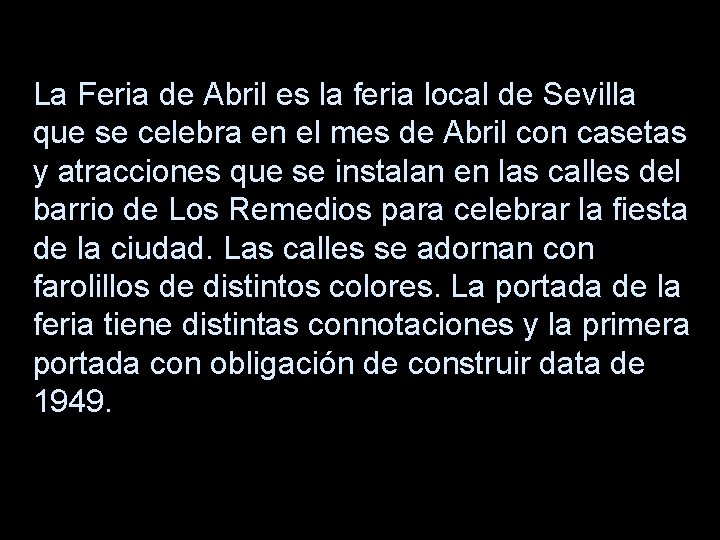 La Feria de Abril es la feria local de Sevilla que se celebra en el mes de Abril con casetas y atracciones que se instalan en las calles del barrio de Los Remedios para celebrar la fiesta de la ciudad. Las calles se adornan con farolillos de distintos colores. La portada de la feria tiene distintas connotaciones y la primera portada con obligación de construir data de 1949.